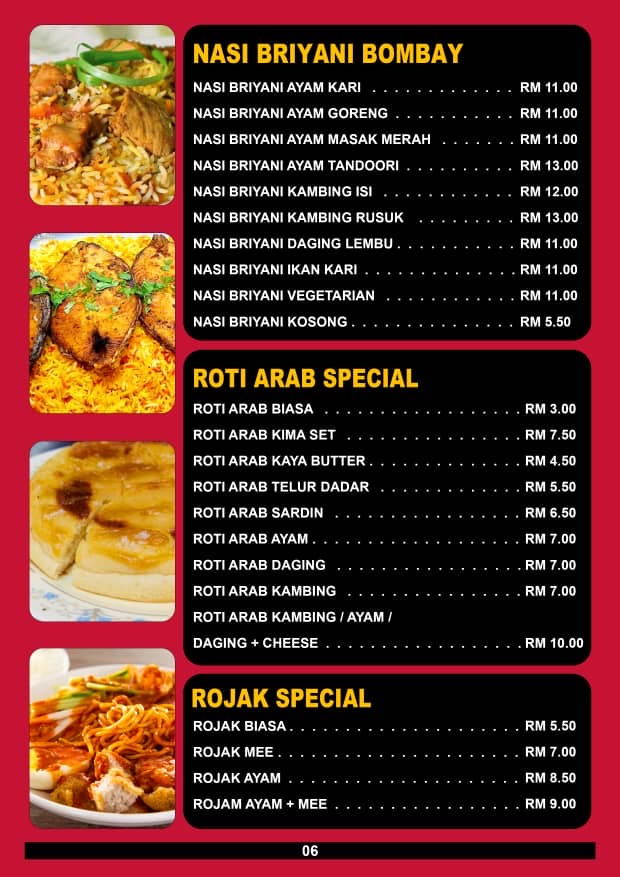 NASI BRIYANI BOMBAY

NASI BRIYANI AYAM KARI RM 11.00

NASI BRIYANI AYAM GORENG RM 11.00

NASI BRIYANI AYAM MASAK MERAH RM 11.00

NASI BRIYANI AYAM TANDOORI RM 13.00

NASI BRIYANI KAMBING ISI RM 12.00

NASI BRIYANI KAMBING RUSUK RM 13.00

NASI BRIYANI DAGING LEMBU RM 11.00

NASI BRIYANI IKAN KARI RM 11.00

NASI BRIYANI VEGETARIAN RM 11.00

NASI BRIYANI KOSONG RM 5.50

ROTI ARAB SPECIAL

ROTI ARAB BIASA RM 3.00

ROTI ARAB KIMA SET RM 7.50

ROTI ARAB KAYA BUTTER RM 4.50

ROTI ARAB TELUR DADAR RM 5.50

ROTI ARAB SARDIN RM 6.50

ROTI ARAB AYAM RM 7.00

ROTI ARAB DAGING RM 7.00

ROTI ARAB KAMBING RM 7.00

ROTI ARAB KAMBING / AYAM / DAGING + CHEESE RM 10.00

ROJAK SPECIAL

ROJAK BIASA RM 5.50

ROJAK MEE RM 7.00

ROJAK AYAM RM 8.50

ROJAM AYAM + MEE RM 9.00

06